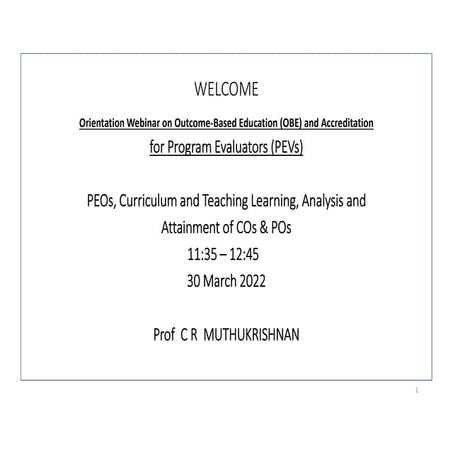 WELCOME

Orientation Webinar on Outcome-Based Education (OBE) and Accreditation

for Program Evaluators (PEVs)

PEOs, Curriculum and Teaching Learning, Analysis and Attainment of COs & POs

11:35 – 12:45

30 March 2022

Prof C R MUTHUKRISHNAN

1